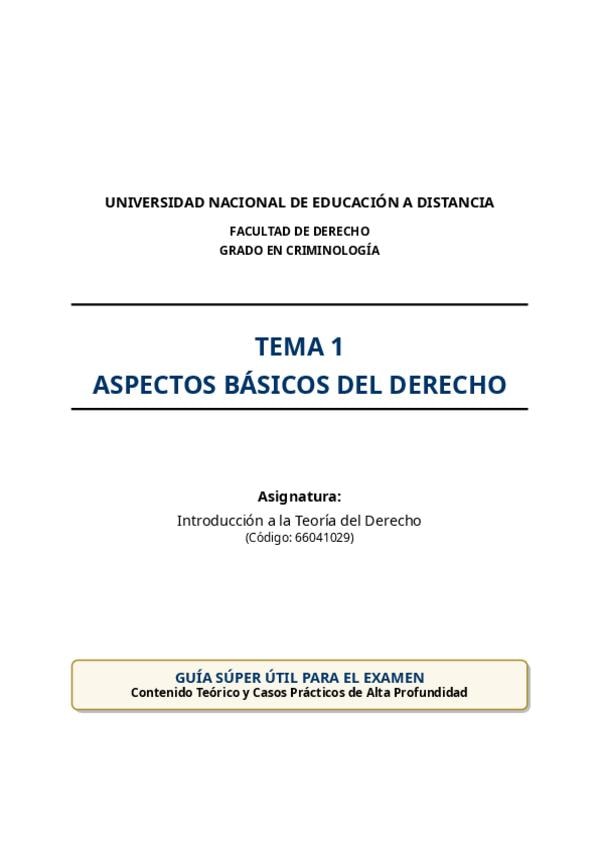 UNIVERSIDAD NACIONAL DE EDUCACIÓN A DISTANCIA

FACULTAD DE DERECHO
GRADO EN CRIMINOLOGÍA

TEMA 1
ASPECTOS BÁSICOS DEL DERECHO

Asignatura:
Introducción a la Teoría del Derecho
(Código: 66041029)

GUÍA SÚPER ÚTIL PARA EL EXAMEN
Contenido Teórico y Casos Prácticos de Alta Profundidad